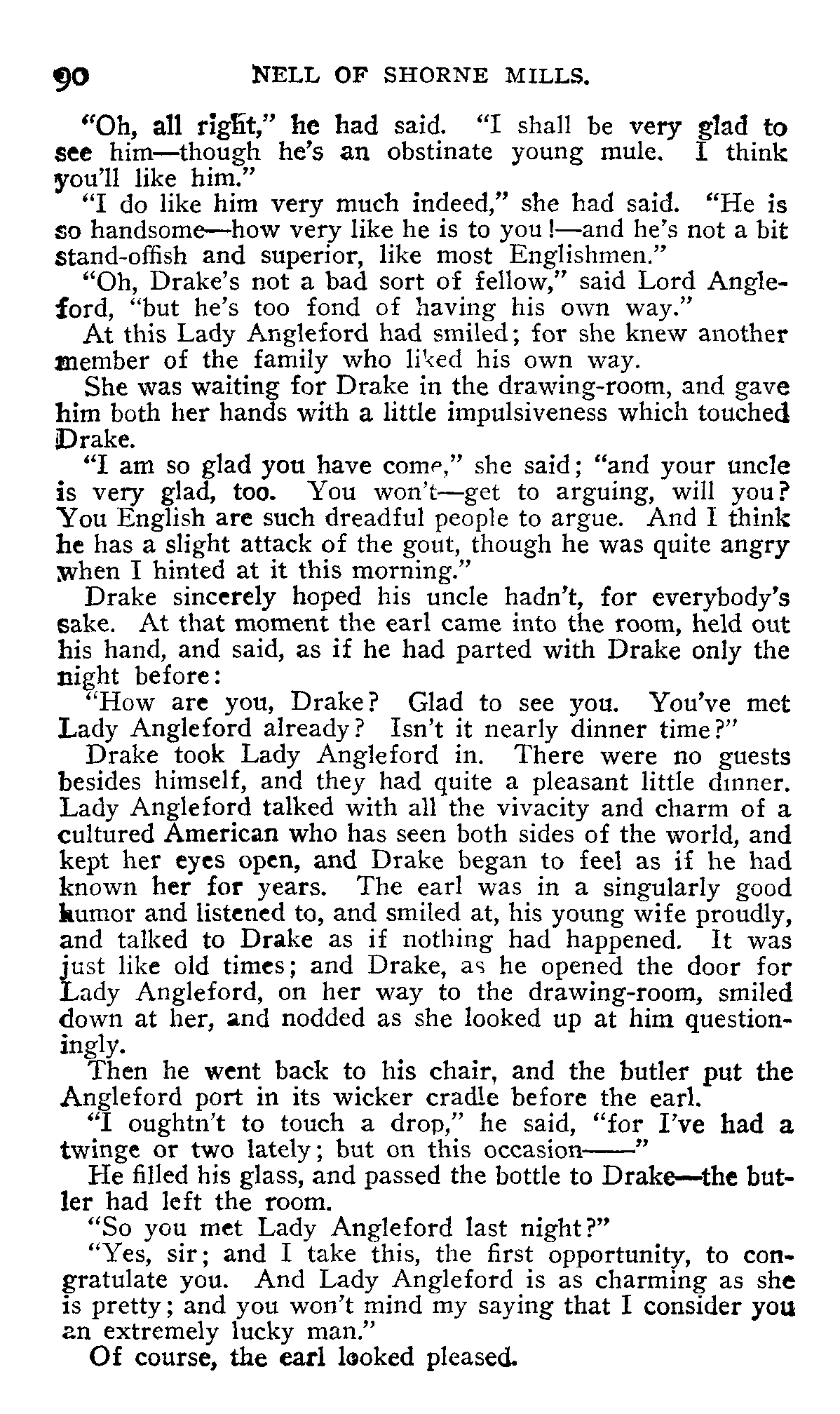 90 NELL OF SHORNE MILLS.

"Oh, all right," he had said. "I shall be very glad to see him—though he's an obstinate young mule. I think you'll like him."

"I do like him very much indeed," she had said. "He is so handsome—how very like he is to you!—and he's not a bit stand-offish and superior, like most Englishmen."

"Oh, Drake's not a bad sort of fellow," said Lord Angleford, "but he's too fond of having his own way."

At this Lady Angleford had smiled; for she knew another member of the family who liked his own way.

She was waiting for Drake in the drawing-room, and gave him both her hands with a little impulsiveness which touched Drake.

"I am so glad you have come," she said; "and your uncle is very glad, too. You won't—get to arguing, will you? You English are such dreadful people to argue. And I think he has a slight attack of the gout, though he was quite angry when I hinted at it this morning."

Drake sincerely hoped his uncle hadn't, for everybody's sake. At that moment the earl came into the room, held out his hand, and said, as if he had parted with Drake only the night before:

"How are you, Drake? Glad to see you. You've met Lady Angleford already? Isn't it nearly dinner time?"

Drake took Lady Angleford in. There were no guests besides himself, and they had quite a pleasant little dinner. Lady Angleford talked with all the vivacity and charm of a cultured American who has seen both sides of the world, and kept her eyes open, and Drake began to feel as if he had known her for years. The earl was in a singularly good humor and listened to, and smiled at, his young wife proudly, and talked to Drake as if nothing had happened. It was just like old times; and Drake, as he opened the door for Lady Angleford, on her way to the drawing-room, smiled down at her, and nodded as she looked up at him questioningly.

Then he went back to his chair, and the butler put the Angleford port in its wicker cradle before the earl.

"I oughtn't to touch a drop," he said, "for I've had a twinge or two lately; but on this occasion——"

He filled his glass, and passed the bottle to Drake—the butler had left the room.

"So you met Lady Angleford last night?"

"Yes, sir; and I take this, the first opportunity, to congratulate you. And Lady Angleford is as charming as she is pretty; and you won't mind my saying that I consider you an extremely lucky man."

Of course, the earl looked pleased.